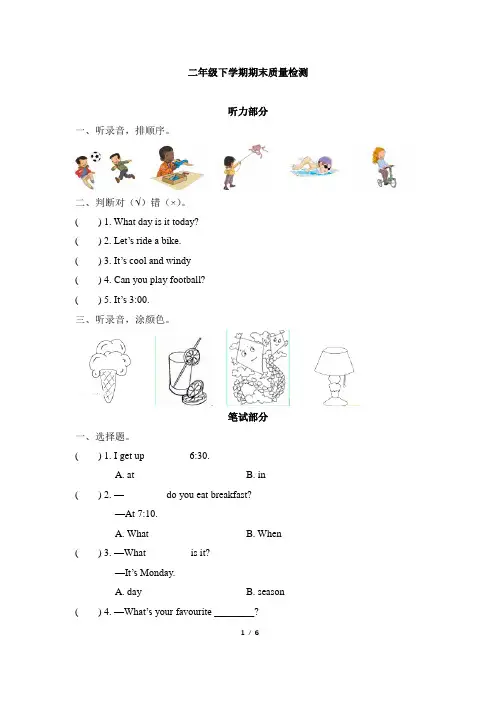 二年级下学期期末质量检测

听力部分

一、听录音，排顺序。

二、判断对（√）错（×）。

(　　) 1. What day is it today?

(　　) 2. Let's ride a bike.

(　　) 3. It's cool and windy

(　　) 4. Can you play football?

(　　) 5. It's 3:00.

三、听录音，涂颜色。

笔试部分

一、选择题。

(　　) 1. I get up　　　　6:30.

A. at　　　　B. in

(　　) 2. —　　　　do you eat breakfast?

—At 7:10.

A. What　　　　B. When

(　　) 3. —What　　　　is it?

—It's Monday.

A. day　　　　B. season

(　　) 4. —What's your favourite ________?

1 / 6